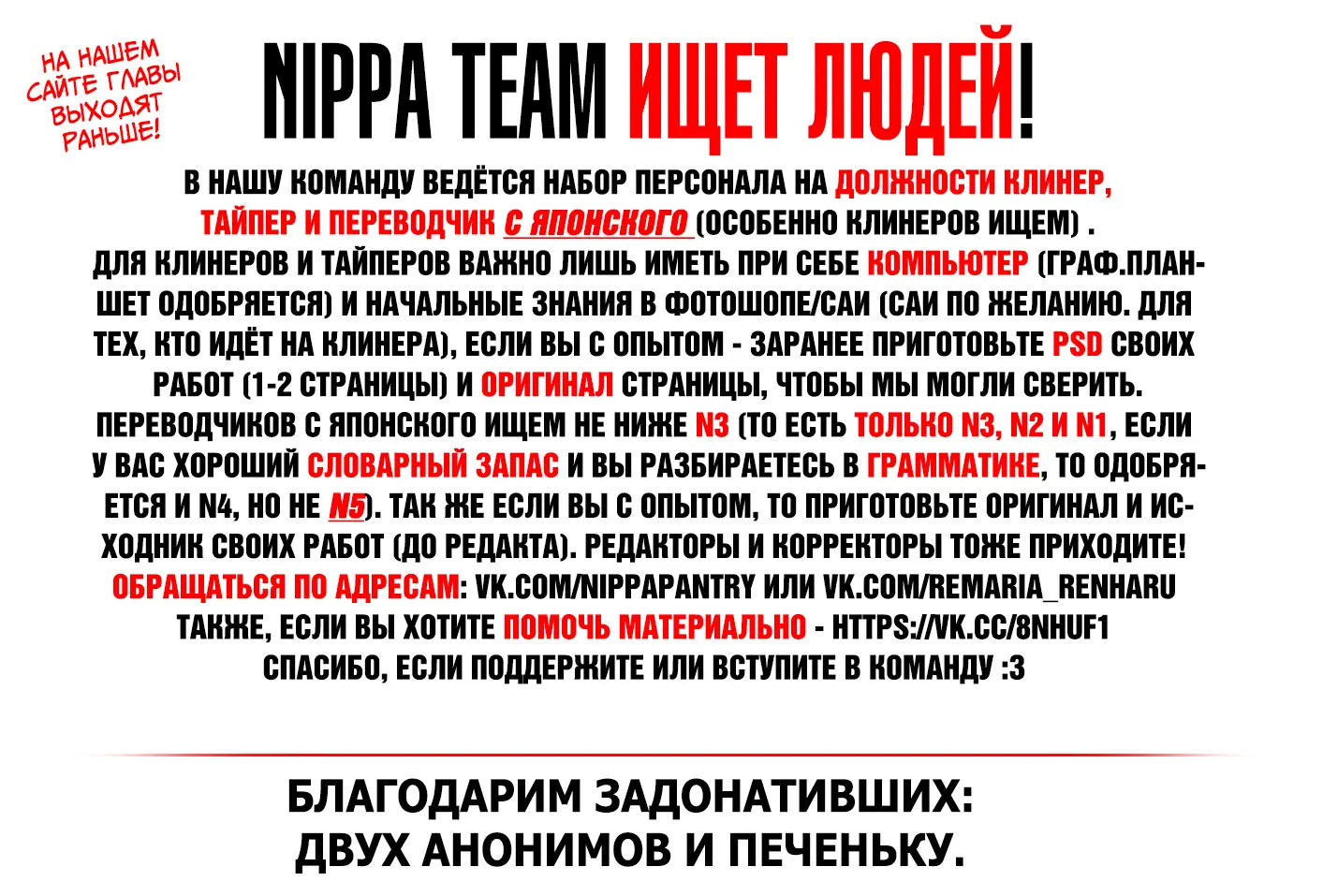 НА НАШЕМ САЙТЕ ГЛАВЫ ВЫХОДЯТ РАНЬШЕ!

NIPPA TEAM ИЩЕТ ЛЮДЕЙ!

В НАШУ КОМАНДУ ВЕДЁТСЯ НАБОР ПЕРСОНАЛА НА ДОЛЖНОСТИ КЛИНЕР, ТАЙПЕР И ПЕРЕВОДЧИК С ЯПОНСКОГО (ОСОБЕННО КЛИНЕРОВ ИЩЕМ) . ДЛЯ КЛИНЕРОВ И ТАЙПЕРОВ ВАЖНО ЛИШЬ ИМЕТЬ ПРИ СЕБЕ КОМПЬЮТЕР (ГРАФ.ПЛАНШЕТ ОДОБРЯЕТСЯ) И НАЧАЛЬНЫЕ ЗНАНИЯ В ФОТОШОПЕ/САИ (САИ ПО ЖЕЛАНИЮ. ДЛЯ ТЕХ, КТО ИДЁТ НА КЛИНЕРА), ЕСЛИ ВЫ С ОПЫТОМ - ЗАРАНЕЕ ПРИГОТОВЬТЕ PSD СВОИХ РАБОТ (1-2 СТРАНИЦЫ) И ОРИГИНАЛ СТРАНИЦЫ, ЧТОБЫ МЫ МОГЛИ СВЕРИТЬ. ПЕРЕВОДЧИКОВ С ЯПОНСКОГО ИЩЕМ НЕ НИЖЕ N3 (ТО ЕСТЬ ТОЛЬКО N3, N2 И N1, ЕСЛИ У ВАС ХОРОШИЙ СЛОВАРНЫЙ ЗАПАС И ВЫ РАЗБИРАЕТЕСЬ В ГРАММАТИКЕ, ТО ОДОБРЯЕТСЯ И N4, НО НЕ N5). ТАК ЖЕ ЕСЛИ ВЫ С ОПЫТОМ, ТО ПРИГОТОВЬТЕ ОРИГИНАЛ И ИСХОДНИК СВОИХ РАБОТ (ДО РЕДАКТА). РЕДАКТОРЫ И КОРРЕКТОРЫ ТОЖЕ ПРИХОДИТЕ! ОБРАЩАТЬСЯ ПО АДРЕСАМ: VK.COM/NIPPAPANTRY ИЛИ VK.COM/REMARIA_RENHARU ТАКЖЕ, ЕСЛИ ВЫ ХОТИТЕ ПОМОЧЬ МАТЕРИАЛЬНО - HTTPS://VK.CC/8NHUF1 СПАСИБО, ЕСЛИ ПОДДЕРЖИТЕ ИЛИ ВСТУПИТЕ В КОМАНДУ :3

БЛАГОДАРИМ ЗАДОНАТИВШИХ:
ДВУХ АНОНИМОВ И ПЕЧЕНЬКУ.